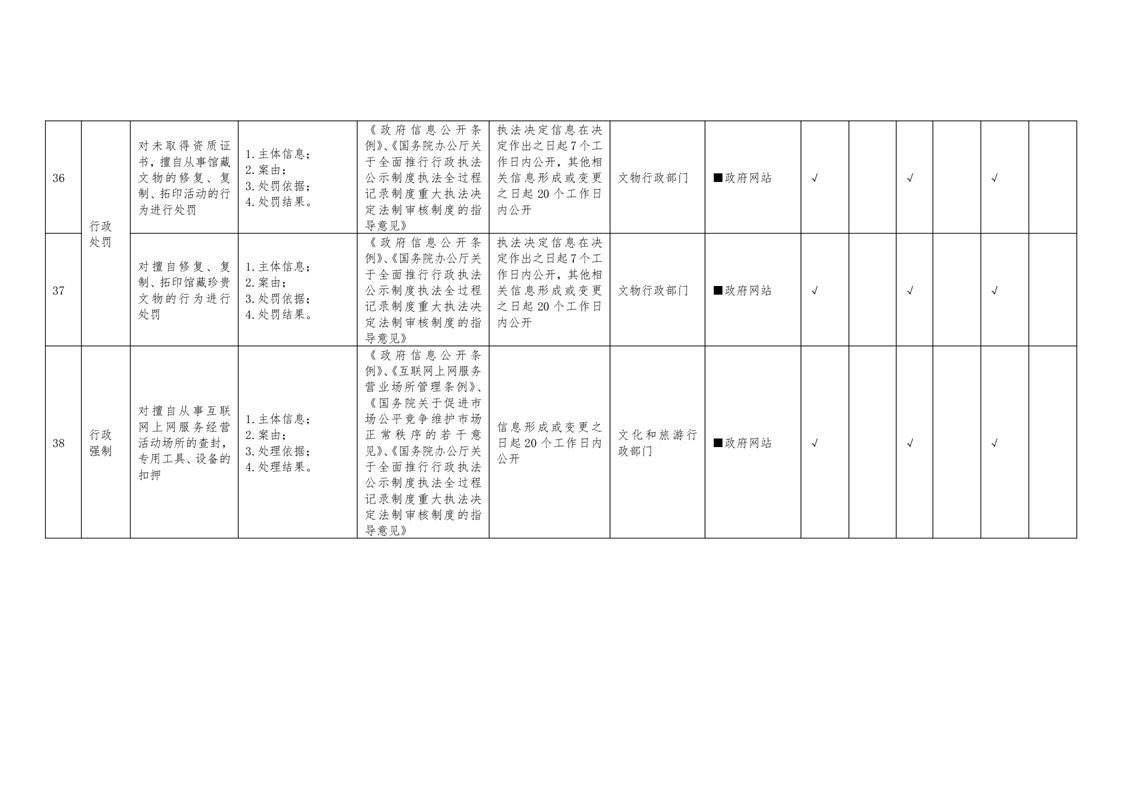 | 36 | 行政处罚 | 对未取得资质证书，擅自从事馆藏文物的修复、复制、拓印活动的行为进行处罚 | 1.主体信息；2.案由；3.处罚依据；4.处罚结果。 | 《政府信息公开条例》、《国务院办公厅关于全面推行行政执法公示制度执法全过程记录制度重大执法决定法制审核制度的指导意见》 | 执法决定信息在决定作出之日起7个工作日内公开，其他相关信息形成或变更之日起20个工作日内公开 | 文物行政部门 | ■政府网站 | √ |  | √ |  | √ |  |
|---|---|---|---|---|---|---|---|---|---|---|---|---|---|
| 37 |  | 对擅自修复、复制、拓印馆藏珍贵文物的行为进行处罚 | 1.主体信息；2.案由；3.处罚依据；4.处罚结果。 | 《政府信息公开条例》、《国务院办公厅关于全面推行行政执法公示制度执法全过程记录制度重大执法决定法制审核制度的指导意见》 | 执法决定信息在决定作出之日起7个工作日内公开，其他相关信息形成或变更之日起20个工作日内公开 | 文物行政部门 | ■政府网站 | √ |  | √ |  | √ |  |
| 38 | 行政强制 | 对擅自从事互联网上网服务经营活动场所的查封，专用工具、设备的扣押 | 1.主体信息；2.案由；3.处理依据；4.处理结果。 | 《政府信息公开条例》、《互联网上网服务营业场所管理条例》、《国务院关于促进市场公平竞争维护市场正常秩序的若干意见》、《国务院办公厅关于全面推行行政执法公示制度执法全过程记录制度重大执法决定法制审核制度的指导意见》 | 信息形成或变更之日起20个工作日内公开 | 文化和旅游行政部门 | ■政府网站 | √ |  | √ |  | √ |  |